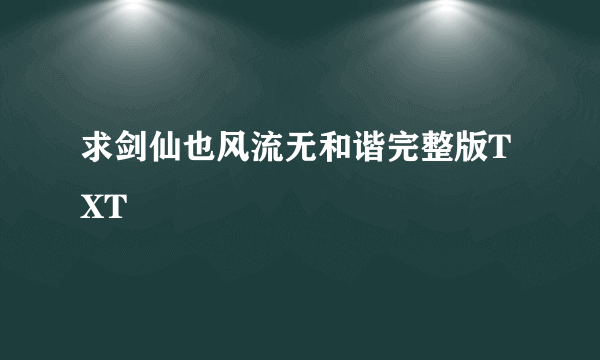 求剑仙也风流无和谐完整版TXT